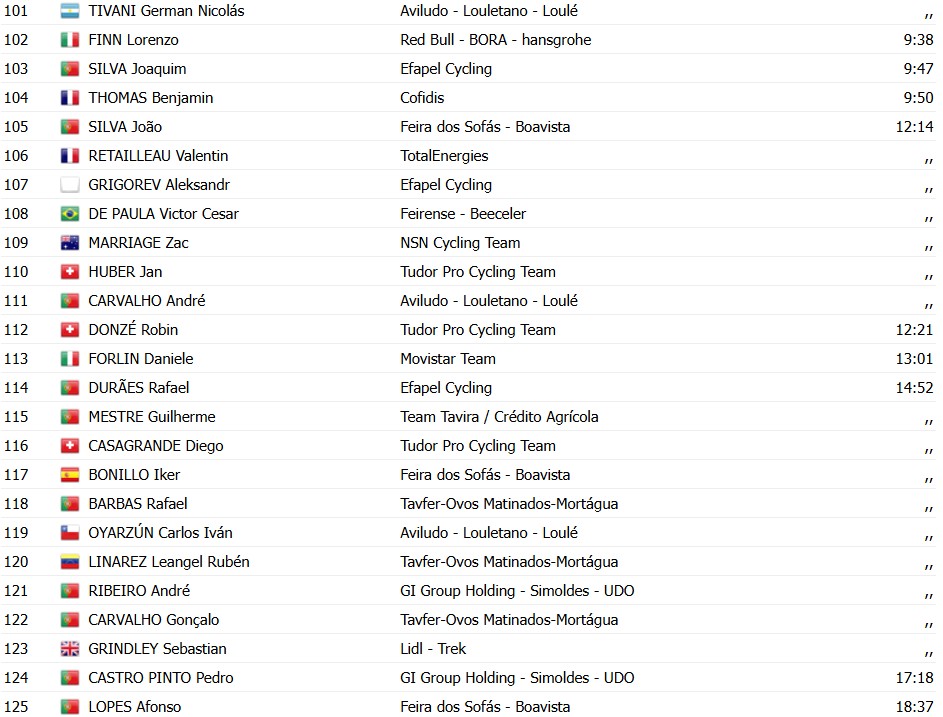 | 101 | TIVANI German Nicolás | Aviludo - Louletano - Loulé | ,, |
|---|---|---|---|
| 102 | FINN Lorenzo | Red Bull - BORA - hansgrohe | 9:38 |
| 103 | SILVA Joaquim | Efapel Cycling | 9:47 |
| 104 | THOMAS Benjamin | Cofidis | 9:50 |
| 105 | SILVA João | Feira dos Sofás - Boavista | 12:14 |
| 106 | RETAILLEAU Valentin | TotalEnergies | ,, |
| 107 | GRIGOREV Aleksandr | Efapel Cycling | ,, |
| 108 | DE PAULA Victor Cesar | Feirense - Beeceler | ,, |
| 109 | MARRIAGE Zac | NSN Cycling Team | ,, |
| 110 | HUBER Jan | Tudor Pro Cycling Team | ,, |
| 111 | CARVALHO André | Aviludo - Louletano - Loulé | ,, |
| 112 | DONZÉ Robin | Tudor Pro Cycling Team | 12:21 |
| 113 | FORLIN Daniele | Movistar Team | 13:01 |
| 114 | DURÃES Rafael | Efapel Cycling | 14:52 |
| 115 | MESTRE Guilherme | Team Tavira / Crédito Agrícola | ,, |
| 116 | CASAGRANDE Diego | Tudor Pro Cycling Team | ,, |
| 117 | BONILLO Iker | Feira dos Sofás - Boavista | ,, |
| 118 | BARBAS Rafael | Tavfer-Ovos Matinados-Mortágua | ,, |
| 119 | OYARZÚN Carlos Iván | Aviludo - Louletano - Loulé | ,, |
| 120 | LINAREZ Leangel Rubén | Tavfer-Ovos Matinados-Mortágua | ,, |
| 121 | RIBEIRO André | GI Group Holding - Simoldes - UDO | ,, |
| 122 | CARVALHO Gonçalo | Tavfer-Ovos Matinados-Mortágua | ,, |
| 123 | GRINDLEY Sebastian | Lidl - Trek | ,, |
| 124 | CASTRO PINTO Pedro | GI Group Holding - Simoldes - UDO | 17:18 |
| 125 | LOPES Afonso | Feira dos Sofás - Boavista | 18:37 |